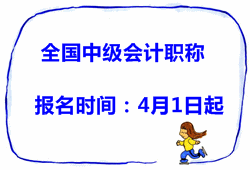 全国中级会计职称

报名时间：4月1日起